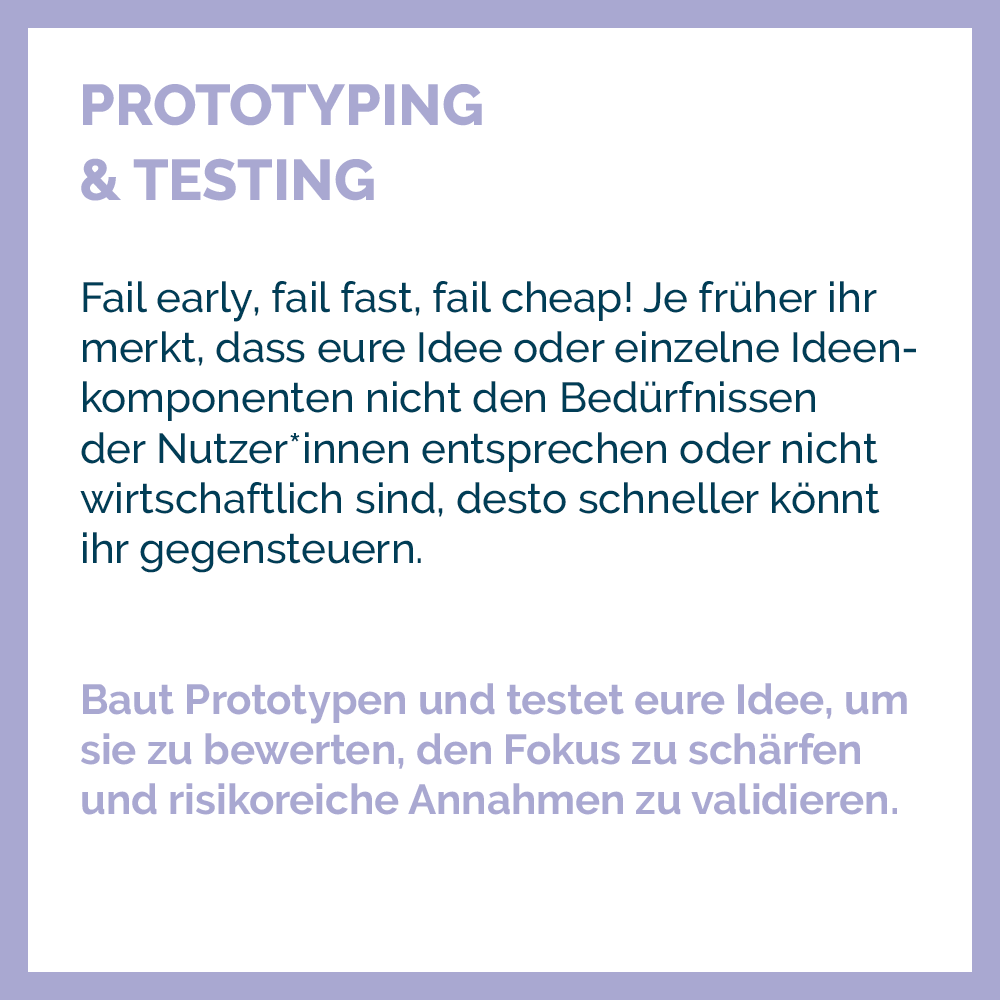 PROTOTYPING
& TESTING

Fail early, fail fast, fail cheap! Je früher ihr merkt, dass eure Idee oder einzelne Ideenkomponenten nicht den Bedürfnissen der Nutzer*innen entsprechen oder nicht wirtschaftlich sind, desto schneller könnt ihr gegensteuern.

Baut Prototypen und testet eure Idee, um sie zu bewerten, den Fokus zu schärfen und risikoreiche Annahmen zu validieren.